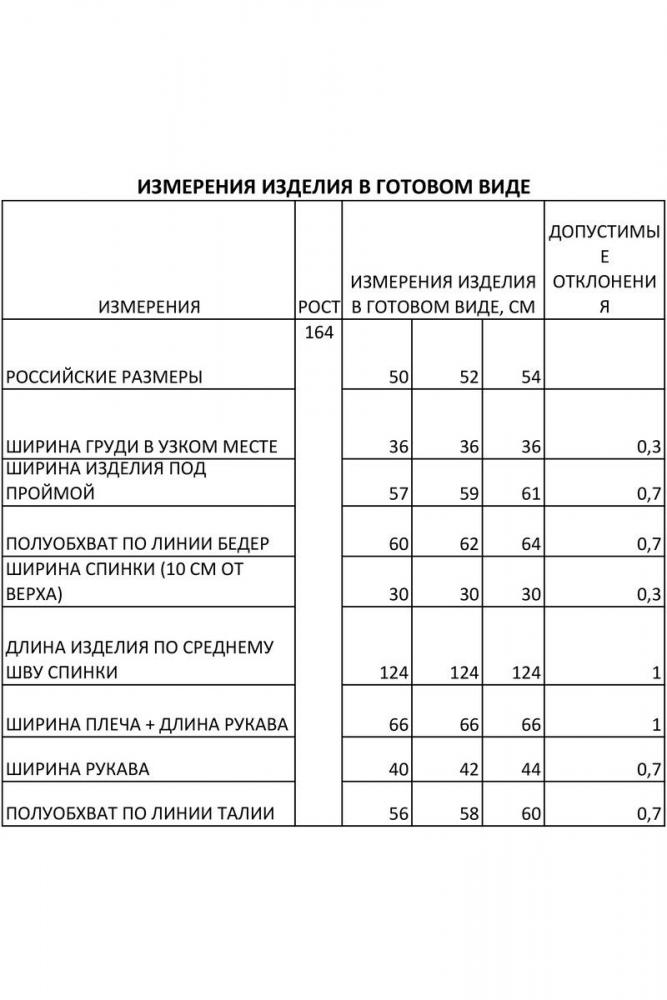 ИЗМЕРЕНИЯ ИЗДЕЛИЯ В ГОТОВОМ ВИДЕ

| ИЗМЕРЕНИЯ | РОСТ | ИЗМЕРЕНИЯ ИЗДЕЛИЯ В ГОТОВОМ ВИДЕ, СМ | | | ДОПУСТИМЫЕ ОТКЛОНЕНИЯ |
|---|---|---|---|---|---|
| РОССИЙСКИЕ РАЗМЕРЫ | 164 | 50 | 52 | 54 | |
| ШИРИНА ГРУДИ В УЗКОМ МЕСТЕ | | 36 | 36 | 36 | 0,3 |
| ШИРИНА ИЗДЕЛИЯ ПОД ПРОЙМОЙ | | 57 | 59 | 61 | 0,7 |
| ПОЛУОБХВАТ ПО ЛИНИИ БЕДЕР | | 60 | 62 | 64 | 0,7 |
| ШИРИНА СПИНКИ (10 СМ ОТ ВЕРХА) | | 30 | 30 | 30 | 0,3 |
| ДЛИНА ИЗДЕЛИЯ ПО СРЕДНЕМУ ШВУ СПИНКИ | | 124 | 124 | 124 | 1 |
| ШИРИНА ПЛЕЧА + ДЛИНА РУКАВА | | 66 | 66 | 66 | 1 |
| ШИРИНА РУКАВА | | 40 | 42 | 44 | 0,7 |
| ПОЛУОБХВАТ ПО ЛИНИИ ТАЛИИ | | 56 | 58 | 60 | 0,7 |